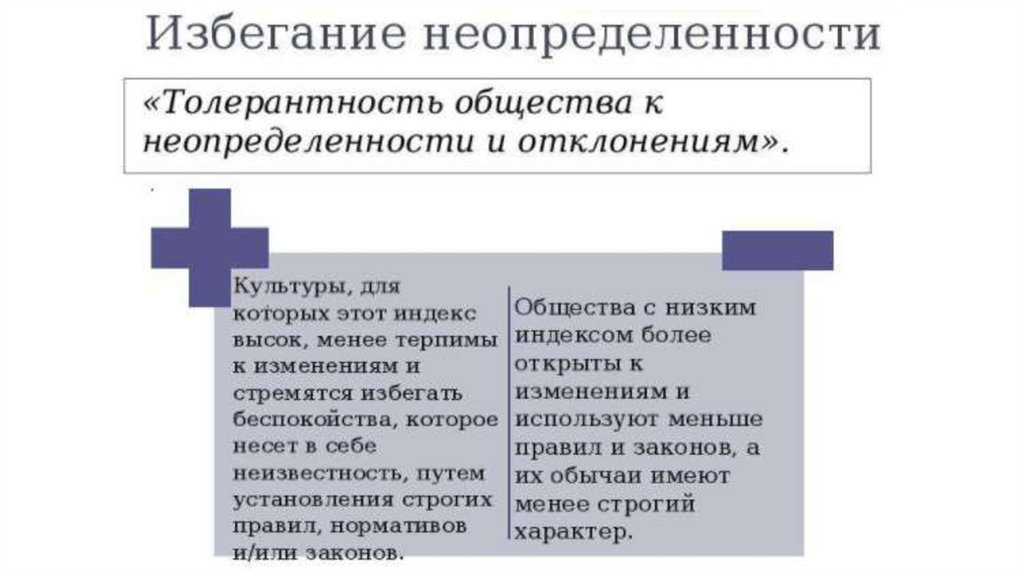 Избегание неопределенности

«Толерантность общества к неопределенности и отклонениям».

Культуры, для которых этот индекс высок, менее терпимы к изменениям и стремятся избегать беспокойства, которое несет в себе неизвестность, путем установления строгих правил, нормативов и/или законов.

Общества с низким индексом более открыты к изменениям и используют меньше правил и законов, а их обычаи имеют менее строгий характер.